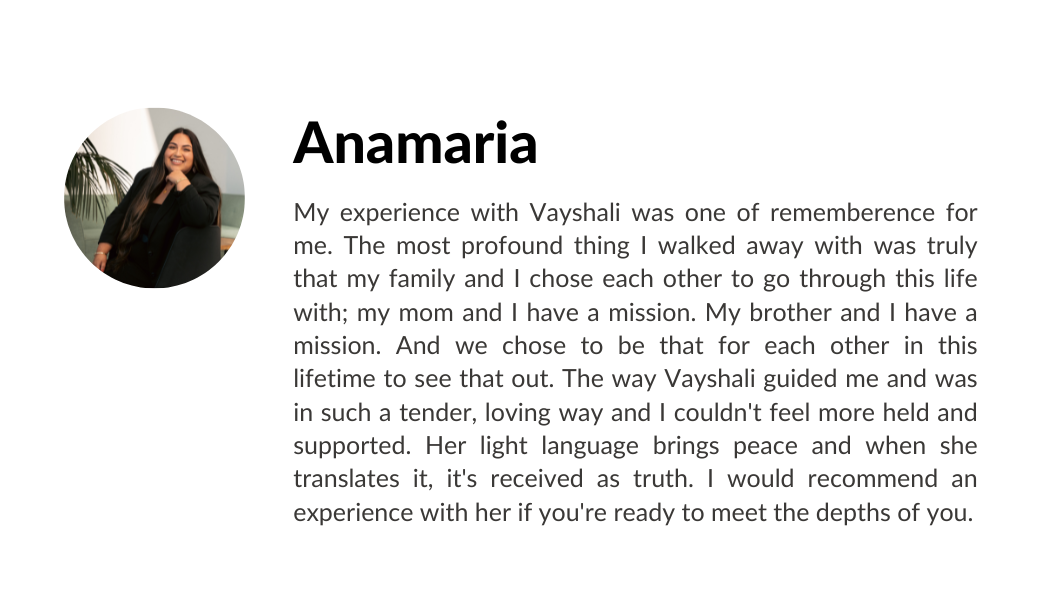 Anamaria

My experience with Vayshali was one of rememberence for me. The most profound thing I walked away with was truly that my family and I chose each other to go through this life with; my mom and I have a mission. My brother and I have a mission. And we chose to be that for each other in this lifetime to see that out. The way Vayshali guided me and was in such a tender, loving way and I couldn't feel more held and supported. Her light language brings peace and when she translates it, it's received as truth. I would recommend an experience with her if you're ready to meet the depths of you.